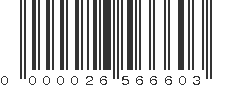 0 000026 566603